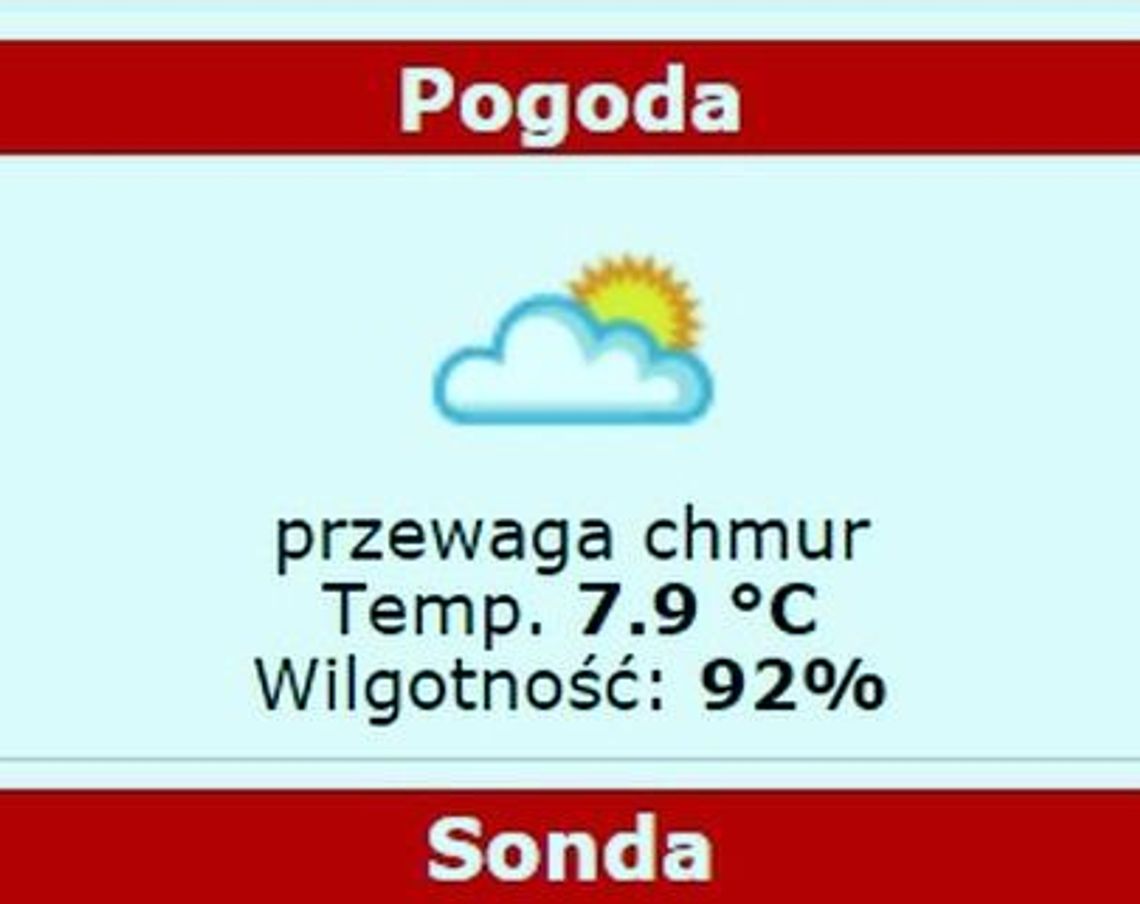 Pogoda

przewaga chmur
Temp. 7.9 °C
Wilgotność: 92%

Sonda